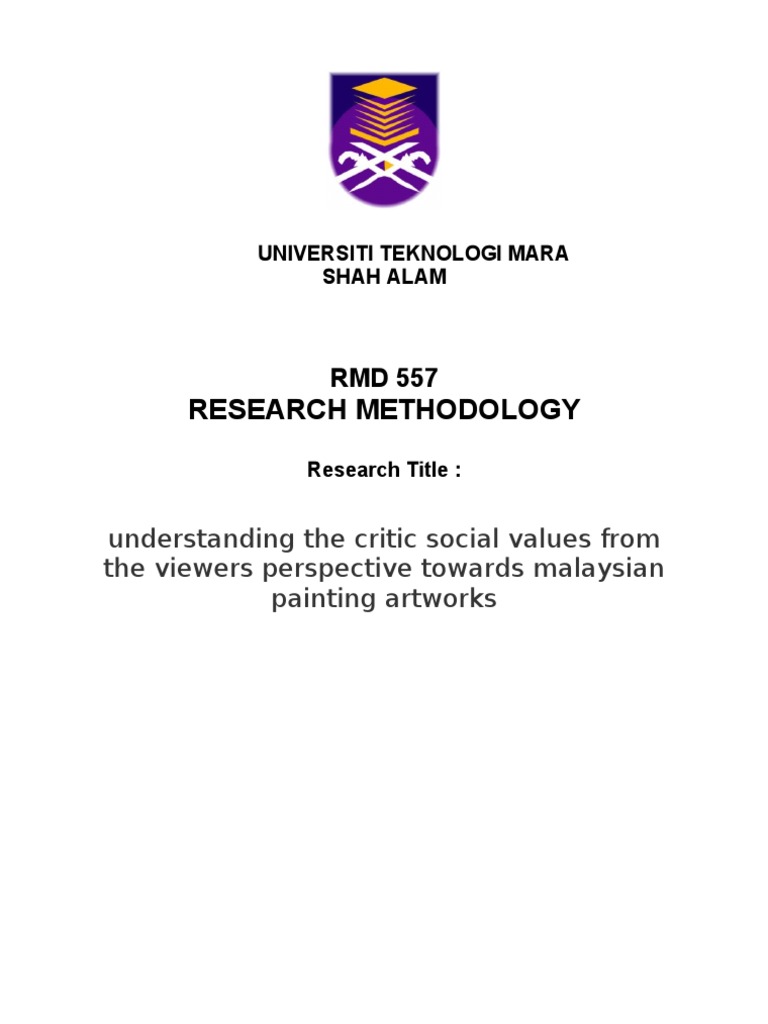 UNIVERSITI TEKNOLOGI MARA
SHAH ALAM

RMD 557
RESEARCH METHODOLOGY

Research Title :

understanding the critic social values from the viewers perspective towards malaysian painting artworks